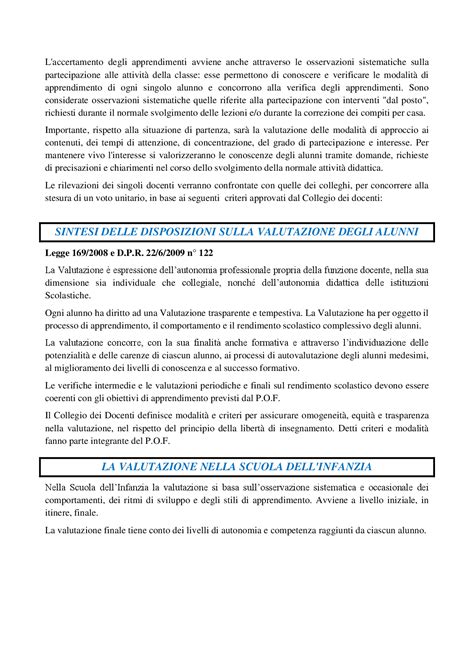 L'accertamento degli apprendimenti avviene anche attraverso le osservazioni sistematiche sulla partecipazione alle attività della classe: esse permettono di conoscere e verificare le modalità di apprendimento di ogni singolo alunno e concorrono alla verifica degli apprendimenti. Sono considerate osservazioni sistematiche quelle riferite alla partecipazione con interventi "dal posto", richiesti durante il normale svolgimento delle lezioni e/o durante la correzione dei compiti per casa.

Importante, rispetto alla situazione di partenza, sarà la valutazione delle modalità di approccio ai contenuti, dei tempi di attenzione, di concentrazione, del grado di partecipazione e interesse. Per mantenere vivo l'interesse si valorizzeranno le conoscenze degli alunni tramite domande, richieste di precisazioni e chiarimenti nel corso dello svolgimento della normale attività didattica.

Le rilevazioni dei singoli docenti verranno confrontate con quelle dei colleghi, per concorrere alla stesura di un voto unitario, in base ai seguenti criteri approvati dal Collegio dei docenti:

SINTESI DELLE DISPOSIZIONI SULLA VALUTAZIONE DEGLI ALUNNI

Legge 169/2008 e D.P.R. 22/6/2009 n° 122

La Valutazione è espressione dell'autonomia professionale propria della funzione docente, nella sua dimensione sia individuale che collegiale, nonché dell'autonomia didattica delle istituzioni Scolastiche.

Ogni alunno ha diritto ad una Valutazione trasparente e tempestiva. La Valutazione ha per oggetto il processo di apprendimento, il comportamento e il rendimento scolastico complessivo degli alunni.

La valutazione concorre, con la sua finalità anche formativa e attraverso l'individuazione delle potenzialità e delle carenze di ciascun alunno, ai processi di autovalutazione degli alunni medesimi, al miglioramento dei livelli di conoscenza e al successo formativo.

Le verifiche intermedie e le valutazioni periodiche e finali sul rendimento scolastico devono essere coerenti con gli obiettivi di apprendimento previsti dal P.O.F.

Il Collegio dei Docenti definisce modalità e criteri per assicurare omogeneità, equità e trasparenza nella valutazione, nel rispetto del principio della libertà di insegnamento. Detti criteri e modalità fanno parte integrante del P.O.F.

LA VALUTAZIONE NELLA SCUOLA DELL'INFANZIA

Nella Scuola dell'Infanzia la valutazione si basa sull'osservazione sistematica e occasionale dei comportamenti, dei ritmi di sviluppo e degli stili di apprendimento. Avviene a livello iniziale, in itinere, finale.

La valutazione finale tiene conto dei livelli di autonomia e competenza raggiunti da ciascun alunno.